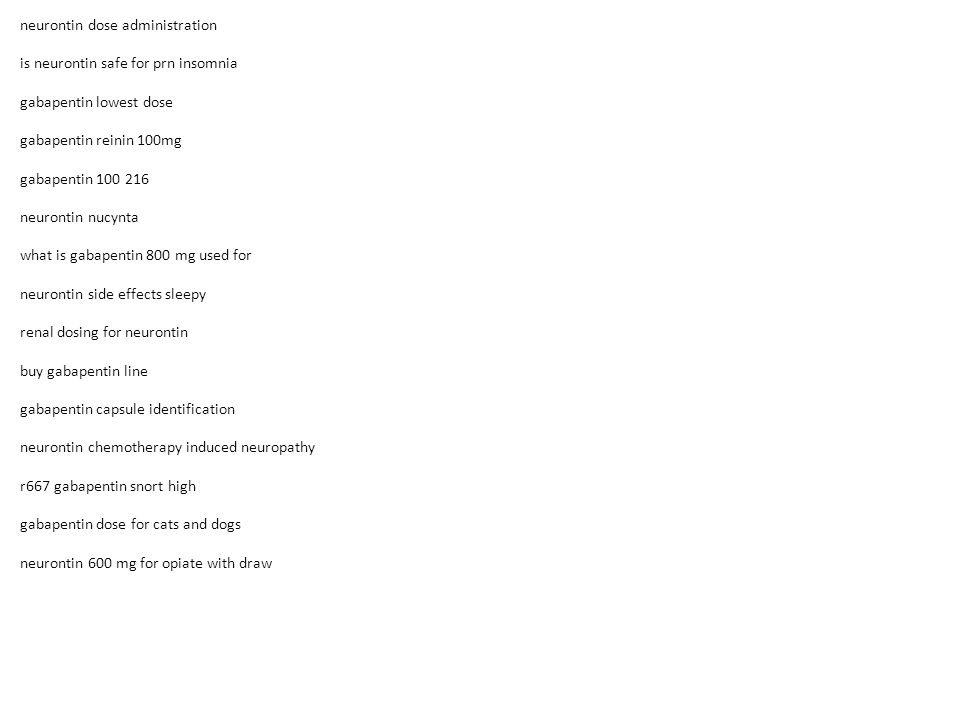 neurontin dose administration

is neurontin safe for prn insomnia

gabapentin lowest dose

gabapentin reinin 100mg

gabapentin 100 216

neurontin nucynta

what is gabapentin 800 mg used for

neurontin side effects sleepy

renal dosing for neurontin

buy gabapentin line

gabapentin capsule identification

neurontin chemotherapy induced neuropathy

r667 gabapentin snort high

gabapentin dose for cats and dogs

neurontin 600 mg for opiate with draw